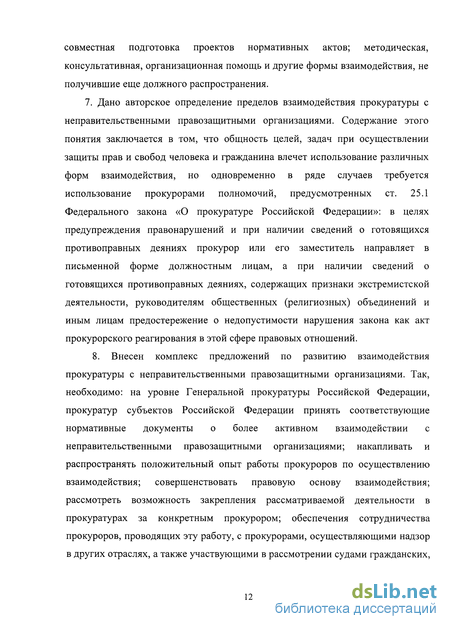 совместная подготовка проектов нормативных актов; методическая, консультативная, организационная помощь и другие формы взаимодействия, не получившие еще должного распространения.

7. Дано авторское определение пределов взаимодействия прокуратуры с неправительственными правозащитными организациями. Содержание этого понятия заключается в том, что общность целей, задач при осуществлении защиты прав и свобод человека и гражданина влечет использование различных форм взаимодействия, но одновременно в ряде случаев требуется использование прокурорами полномочий, предусмотренных ст. 25.1 Федерального закона «О прокуратуре Российской Федерации»: в целях предупреждения правонарушений и при наличии сведений о готовящихся противоправных деяниях прокурор или его заместитель направляет в письменной форме должностным лицам, а при наличии сведений о готовящихся противоправных деяниях, содержащих признаки экстремистской деятельности, руководителям общественных (религиозных) объединений и иным лицам предостережение о недопустимости нарушения закона как акт прокурорского реагирования в этой сфере правовых отношений.

8. Внесен комплекс предложений по развитию взаимодействия прокуратуры с неправительственными правозащитными организациями. Так, необходимо: на уровне Генеральной прокуратуры Российской Федерации, прокуратур субъектов Российской Федерации принять соответствующие нормативные документы о более активном взаимодействии с неправительственными правозащитными организациями; накапливать и распространять положительный опыт работы прокуроров по осуществлению взаимодействия; совершенствовать правовую основу взаимодействия; рассмотреть возможность закрепления рассматриваемой деятельности в прокуратурах за конкретным прокурором; обеспечения сотрудничества прокуроров, проводящих эту работу, с прокурорами, осуществляющими надзор в других отраслях, а также участвующими в рассмотрении судами гражданских,

12

dsLib.net
библиотека диссертаций